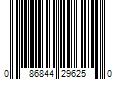 0 86844 29625 0